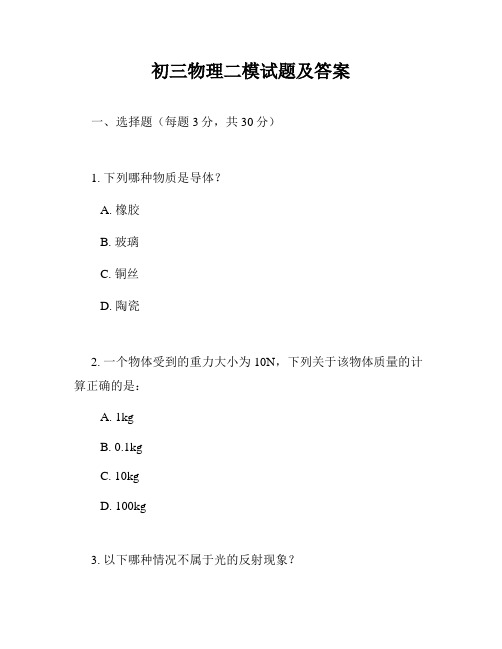 初三物理二模试题及答案

一、选择题（每题 3 分，共 30 分）

1. 下列哪种物质是导体？

A. 橡胶

B. 玻璃

C. 铜丝

D. 陶瓷

2. 一个物体受到的重力大小为 10N，下列关于该物体质量的计算正确的是：

A. 1kg

B. 0.1kg

C. 10kg

D. 100kg

3. 以下哪种情况不属于光的反射现象？